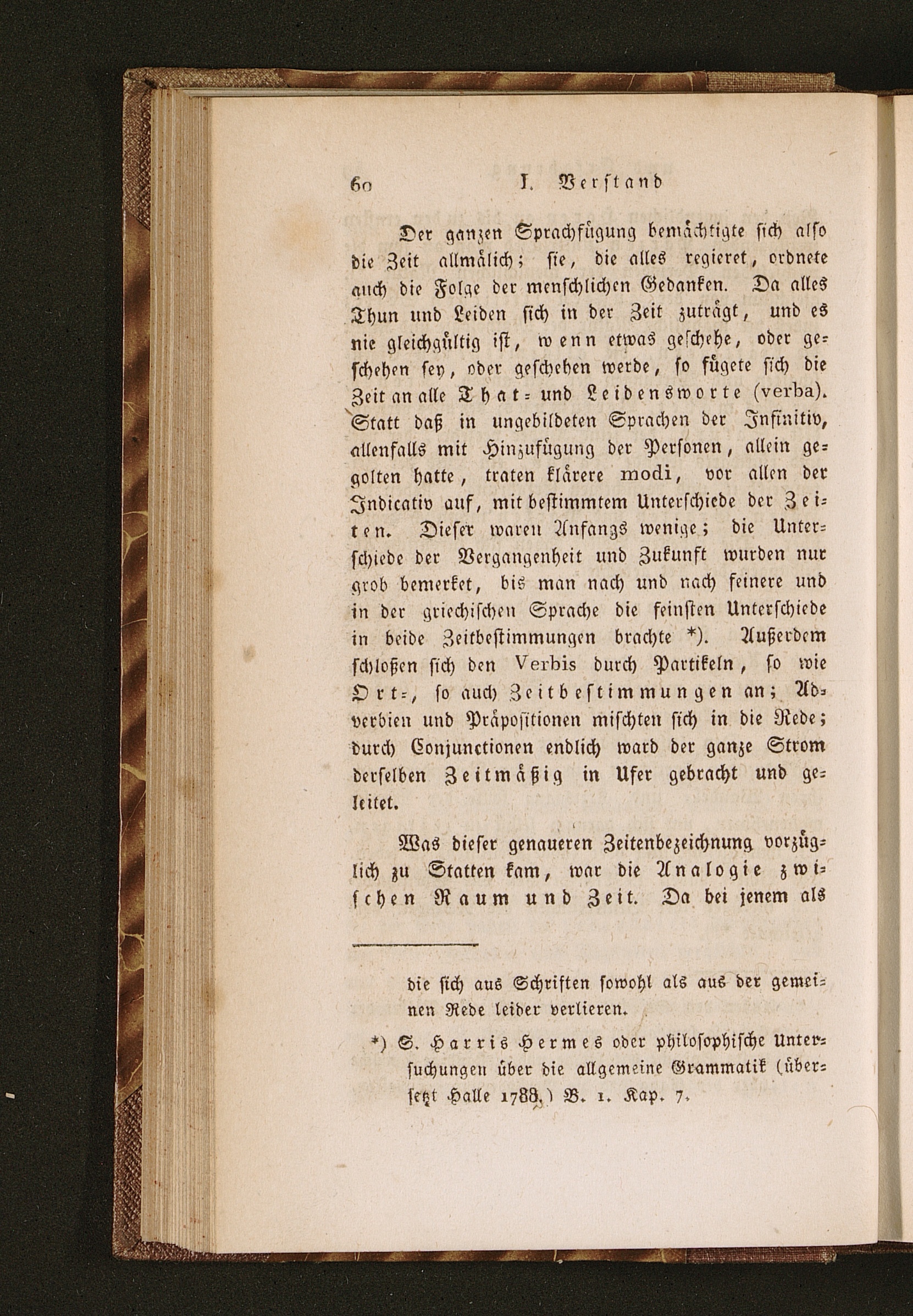 60 I. Verstand

Der ganzen Sprachfügung bemächtigte sich also die Zeit allmälich; sie, die alles regieret, ordnete auch die Folge der menschlichen Gedanken. Da alles Thun und Leiden sich in der Zeit zuträgt, und es nie gleichgültig ist, wenn etwas geschehe, oder geschehen sey, oder geschehen werde, so fügete sich die Zeit an alle That- und Leidensworte (verba). Statt daß in ungebildeten Sprachen der Infinitiv, allenfalls mit Hinzufügung der Personen, allein gegolten hatte, traten klärere modi, vor allen der Indicativ auf, mit bestimmtem Unterschiede der Zeiten. Dieser waren Anfangs wenige; die Unterschiede der Vergangenheit und Zukunft wurden nur grob bemerket, bis man nach und nach feinere und in der griechischen Sprache die feinsten Unterschiede in beide Zeitbestimmungen brachte *). Außerdem schloßen sich den Verbis durch Partikeln, so wie Ort-, so auch Zeitbestimmungen an; Adverbien und Präpositionen mischten sich in die Rede; durch Conjunctionen endlich ward der ganze Strom derselben Zeitmäßig in Ufer gebracht und geleitet.

Was dieser genaueren Zeitenbezeichnung vorzüglich zu Statten kam, war die Analogie zwischen Raum und Zeit. Da bei jenem als

die sich aus Schriften sowohl als aus der gemeinen Rede leider verlieren.

*) S. Harris Hermes oder philosophische Untersuchungen über die allgemeine Grammatik (übersetzt Halle 1788.) B. 1. Kap. 7.